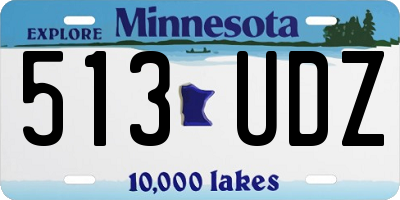 EXPLORE Minnesota

513 UDZ

10,000 lakes